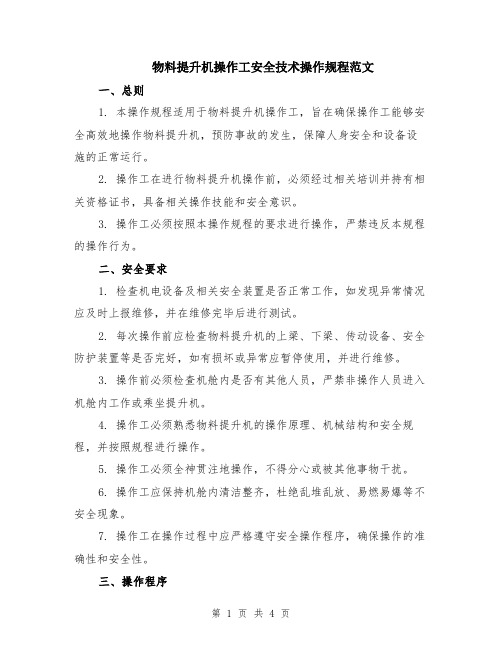 物料提升机操作工安全技术操作规程范文

一、总则

1. 本操作规程适用于物料提升机操作工，旨在确保操作工能够安全高效地操作物料提升机，预防事故的发生，保障人身安全和设备设施的正常运行。

2. 操作工在进行物料提升机操作前，必须经过相关培训并持有相关资格证书，具备相关操作技能和安全意识。

3. 操作工必须按照本操作规程的要求进行操作，严禁违反本规程的操作行为。

二、安全要求

1. 检查机电设备及相关安全装置是否正常工作，如发现异常情况应及时上报维修，并在维修完毕后进行测试。

2. 每次操作前应检查物料提升机的上梁、下梁、传动设备、安全防护装置等是否完好，如有损坏或异常应暂停使用，并进行维修。

3. 操作前必须检查机舱内是否有其他人员，严禁非操作人员进入机舱内工作或乘坐提升机。

4. 操作工必须熟悉物料提升机的操作原理、机械结构和安全规程，并按照规程进行操作。

5. 操作工必须全神贯注地操作，不得分心或被其他事物干扰。

6. 操作工应保持机舱内清洁整齐，杜绝乱堆乱放、易燃易爆等不安全现象。

7. 操作工在操作过程中应严格遵守安全操作程序，确保操作的准确性和安全性。

三、操作程序

第 1 页 共 4 页